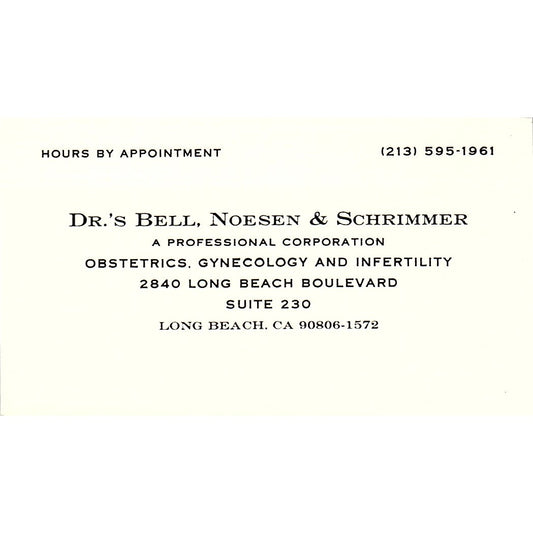 HOURS BY APPOINTMENT

(213) 595-1961

DR.'S BELL, NOESEN & SCHRIMMER
A PROFESSIONAL CORPORATION
OBSTETRICS, GYNECOLOGY AND INFERTILITY
2840 LONG BEACH BOULEVARD
SUITE 230
LONG BEACH, CA 90806-1572